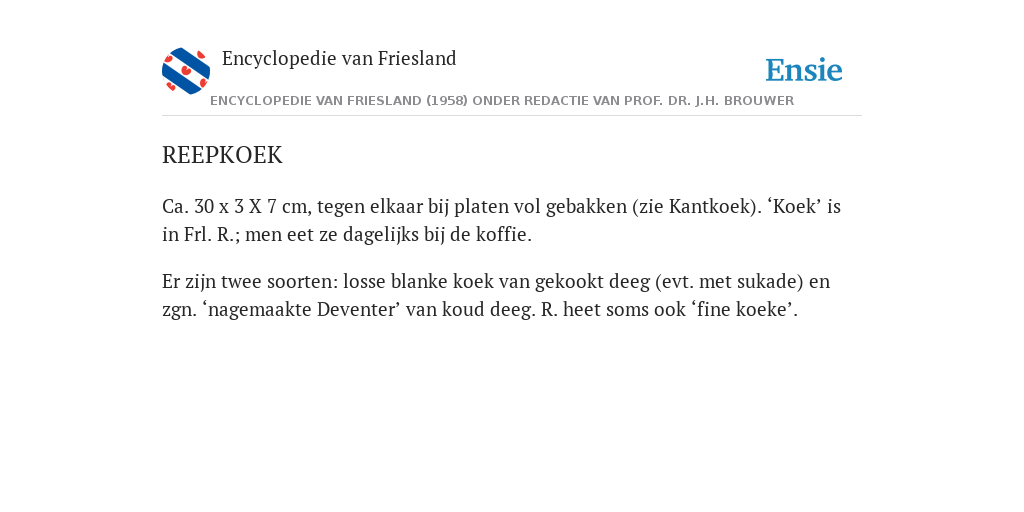 Encyclopedie van Friesland

Ensie

ENCYCLOPEDIE VAN FRIESLAND (1958) ONDER REDACTIE VAN PROF. DR. J.H. BROUWER

REEPKOEK

Ca. 30 x 3 X 7 cm, tegen elkaar bij platen vol gebakken (zie Kantkoek). ‘Koek’ is in Frl. R.; men eet ze dagelijks bij de koffie.

Er zijn twee soorten: losse blanke koek van gekookt deeg (evt. met sukade) en zgn. ‘nagemaakte Deventer’ van koud deeg. R. heet soms ook ‘fine koeke’.